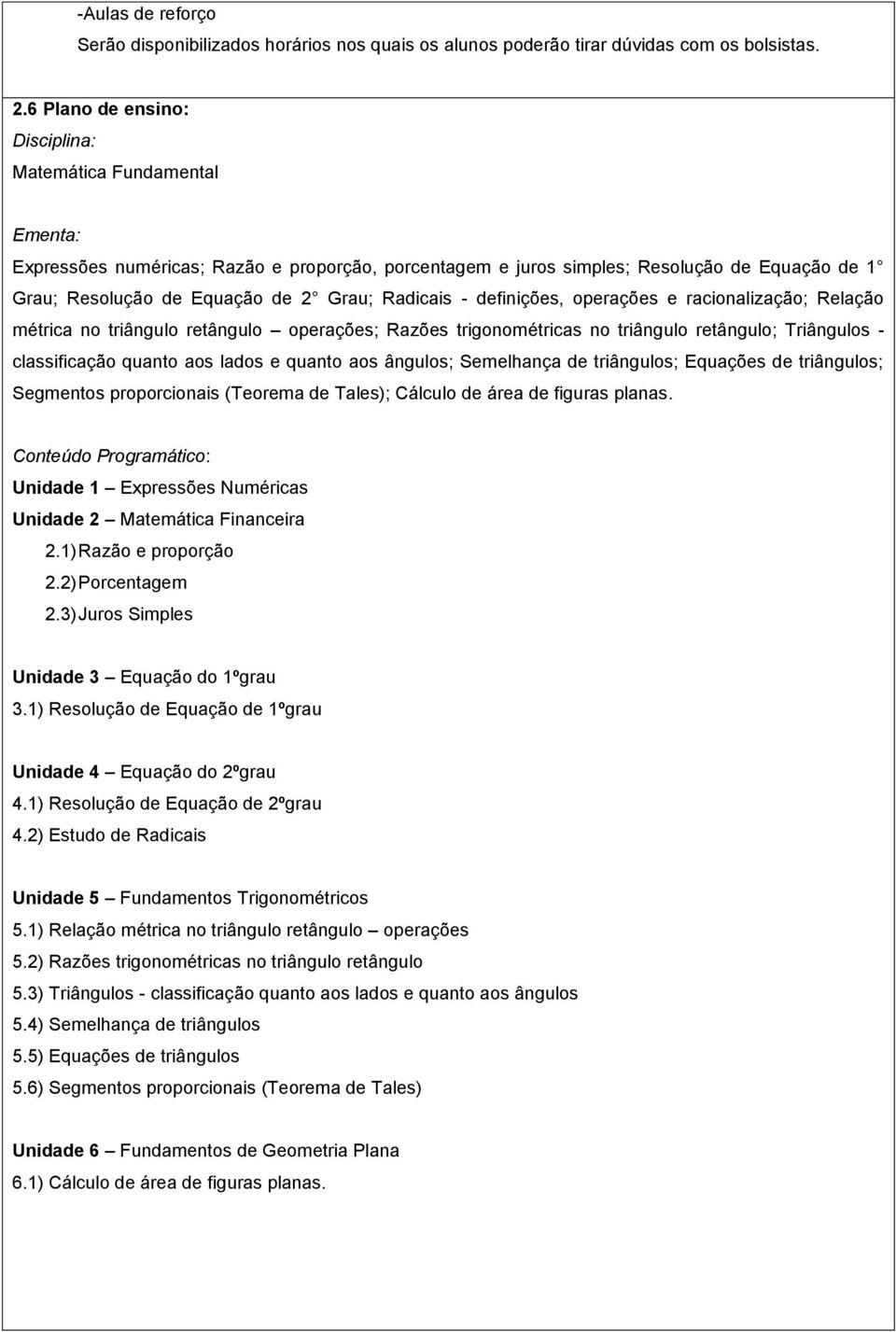 -Aulas de reforço
Serão disponibilizados horários nos quais os alunos poderão tirar dúvidas com os bolsistas.

2.6 Plano de ensino:
Disciplina:
Matemática Fundamental

Ementa:
Expressões numéricas; Razão e proporção, porcentagem e juros simples; Resolução de Equação de 1 Grau; Resolução de Equação de 2 Grau; Radicais - definições, operações e racionalização; Relação métrica no triângulo retângulo – operações; Razões trigonométricas no triângulo retângulo; Triângulos - classificação quanto aos lados e quanto aos ângulos; Semelhança de triângulos; Equações de triângulos; Segmentos proporcionais (Teorema de Tales); Cálculo de área de figuras planas.

Conteúdo Programático:
Unidade 1 – Expressões Numéricas
Unidade 2 – Matemática Financeira
2.1) Razão e proporção
2.2) Porcentagem
2.3) Juros Simples

Unidade 3 – Equação do 1ºgrau
3.1) Resolução de Equação de 1ºgrau

Unidade 4 – Equação do 2ºgrau
4.1) Resolução de Equação de 2ºgrau
4.2) Estudo de Radicais

Unidade 5 – Fundamentos Trigonométricos
5.1) Relação métrica no triângulo retângulo – operações
5.2) Razões trigonométricas no triângulo retângulo
5.3) Triângulos - classificação quanto aos lados e quanto aos ângulos
5.4) Semelhança de triângulos
5.5) Equações de triângulos
5.6) Segmentos proporcionais (Teorema de Tales)

Unidade 6 – Fundamentos de Geometria Plana
6.1) Cálculo de área de figuras planas.